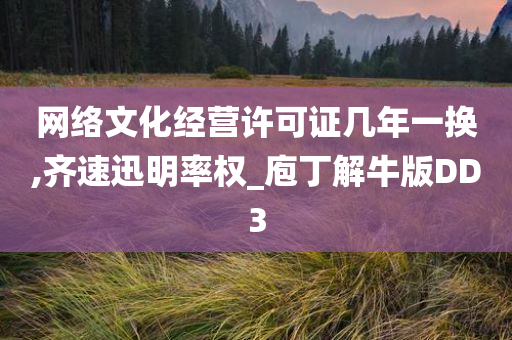 网络文化经营许可证几年一换,齐速迅明率权_庖丁解牛版DD3